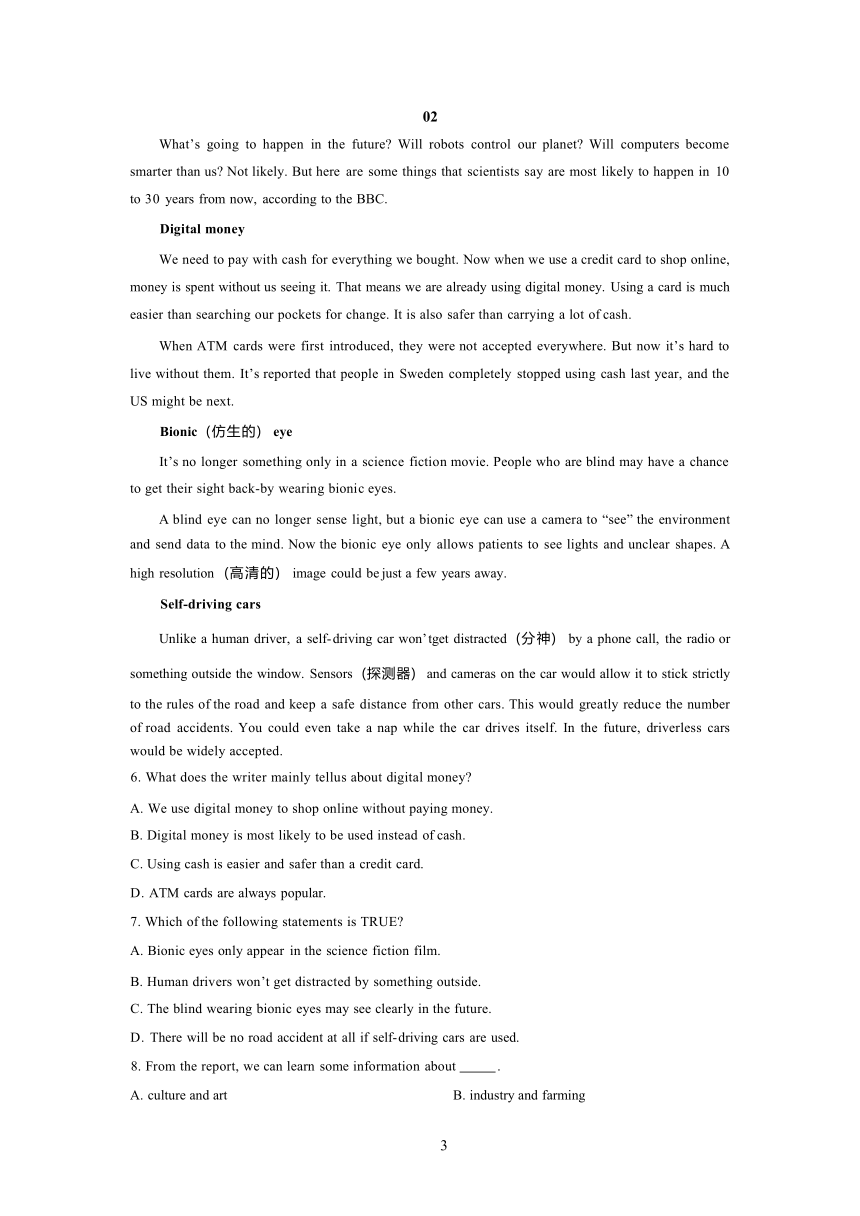 02

What's going to happen in the future? Will robots control our planet? Will computers become smarter than us? Not likely. But here are some things that scientists say are most likely to happen in 10 to 30 years from now, according to the BBC.

Digital money

We need to pay with cash for everything we bought. Now when we use a credit card to shop online, money is spent without us seeing it. That means we are already using digital money. Using a card is much easier than searching our pockets for change. It is also safer than carrying a lot of cash.

When ATM cards were first introduced, they were not accepted everywhere. But now it's hard to live without them. It's reported that people in Sweden completely stopped using cash last year, and the US might be next.

Bionic（仿生的） eye

It's no longer something only in a science fiction movie. People who are blind may have a chance to get their sight back-by wearing bionic eyes.

A blind eye can no longer sense light, but a bionic eye can use a camera to "see" the environment and send data to the mind. Now the bionic eye only allows patients to see lights and unclear shapes. A high resolution（高清的） image could be just a few years away.

Self-driving cars

Unlike a human driver, a self-driving car won'tget distracted（分神） by a phone call, the radio or something outside the window. Sensors（探测器） and cameras on the car would allow it to stick strictly to the rules of the road and keep a safe distance from other cars. This would greatly reduce the number of road accidents. You could even take a nap while the car drives itself. In the future, driverless cars would be widely accepted.

6. What does the writer mainly tellus about digital money?

A. We use digital money to shop online without paying money.

B. Digital money is most likely to be used instead of cash.

C. Using cash is easier and safer than a credit card.

D. ATM cards are always popular.

7. Which of the following statements is TRUE?

A. Bionic eyes only appear in the science fiction film.

B. Human drivers won't get distracted by something outside.

C. The blind wearing bionic eyes may see clearly in the future.

D. There will be no road accident at all if self-driving cars are used.

8. From the report, we can learn some information about _____.

A. culture and art

B. industry and farming

3